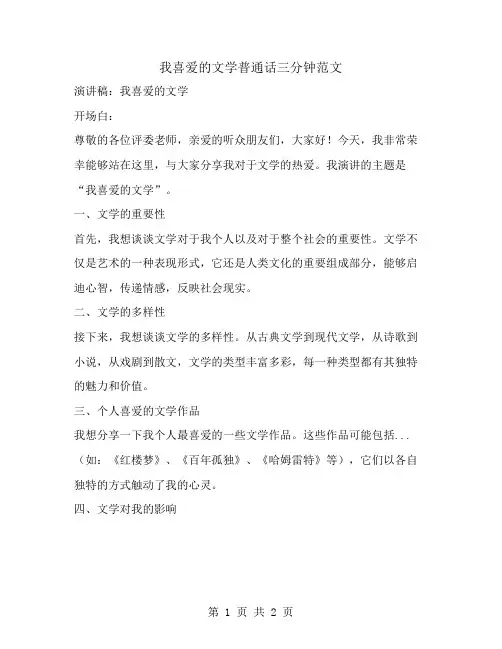 我喜爱的文学普通话三分钟范文

演讲稿：我喜爱的文学

开场白：

尊敬的各位评委老师，亲爱的听众朋友们，大家好！今天，我非常荣幸能够站在这里，与大家分享我对于文学的热爱。我演讲的主题是“我喜爱的文学”。

一、文学的重要性

首先，我想谈谈文学对于我个人以及对于整个社会的重要性。文学不仅是艺术的一种表现形式，它还是人类文化的重要组成部分，能够启迪心智，传递情感，反映社会现实。

二、文学的多样性

接下来，我想谈谈文学的多样性。从古典文学到现代文学，从诗歌到小说，从戏剧到散文，文学的类型丰富多彩，每一种类型都有其独特的魅力和价值。

三、个人喜爱的文学作品

我想分享一下我个人最喜爱的一些文学作品。这些作品可能包括...（如：《红楼梦》、《百年孤独》、《哈姆雷特》等），它们以各自独特的方式触动了我的心灵。

四、文学对我的影响

第 1 页 共 2 页